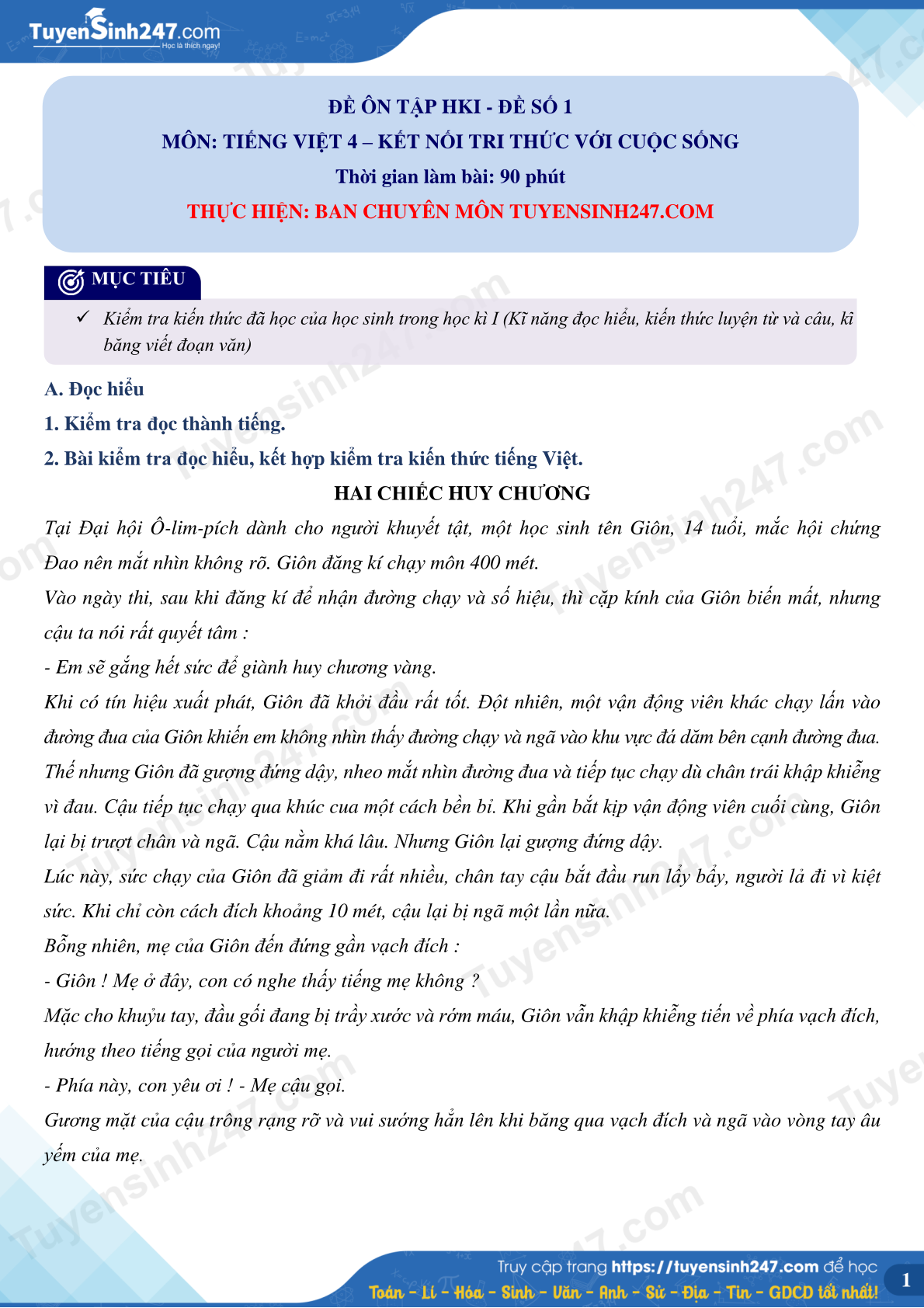 TuyenSinh247.com
Học là thích ngay!

ĐỀ ÔN TẬP HKI - ĐỀ SỐ 1
MÔN: TIẾNG VIỆT 4 – KẾT NỐI TRI THỨC VỚI CUỘC SỐNG
Thời gian làm bài: 90 phút
THỰC HIỆN: BAN CHUYÊN MÔN TUYENSINH247.COM

MỤC TIÊU

✓ Kiểm tra kiến thức đã học của học sinh trong học kì I (Kĩ năng đọc hiểu, kiến thức luyện từ và câu, kĩ băng viết đoạn văn)

A. Đọc hiểu

1. Kiểm tra đọc thành tiếng.

2. Bài kiểm tra đọc hiểu, kết hợp kiểm tra kiến thức tiếng Việt.

HAI CHIẾC HUY CHƯƠNG

Tại Đại hội Ô-lim-pích dành cho người khuyết tật, một học sinh tên Giôn, 14 tuổi, mắc hội chứng Đao nên mắt nhìn không rõ. Giôn đăng kí chạy môn 400 mét.

Vào ngày thi, sau khi đăng kí để nhận đường chạy và số hiệu, thì cặp kính của Giôn biến mất, nhưng cậu ta nói rất quyết tâm :

- Em sẽ gắng hết sức để giành huy chương vàng.

Khi có tín hiệu xuất phát, Giôn đã khởi đầu rất tốt. Đột nhiên, một vận động viên khác chạy lấn vào đường đua của Giôn khiến em không nhìn thấy đường chạy và ngã vào khu vực đá dăm bên cạnh đường đua. Thế nhưng Giôn đã gượng đứng dậy, nheo mắt nhìn đường đua và tiếp tục chạy dù chân trái khập khiễng vì đau. Cậu tiếp tục chạy qua khúc cua một cách bền bỉ. Khi gần bắt kịp vận động viên cuối cùng, Giôn lại bị trượt chân và ngã. Cậu nằm khá lâu. Nhưng Giôn lại gượng đứng dậy.

Lúc này, sức chạy của Giôn đã giảm đi rất nhiều, chân tay cậu bắt đầu run lẩy bẩy, người lả đi vì kiệt sức. Khi chỉ còn cách đích khoảng 10 mét, cậu lại bị ngã một lần nữa.

Bỗng nhiên, mẹ của Giôn đến đứng gần vạch đích :

- Giôn ! Mẹ ở đây, con có nghe thấy tiếng mẹ không ?

Mặc cho khuỷu tay, đầu gối đang bị trầy xước và rớm máu, Giôn vẫn khập khiễng tiến về phía vạch đích, hướng theo tiếng gọi của người mẹ.

- Phía này, con yêu ơi ! - Mẹ cậu gọi.

Gương mặt của cậu trông rạng rỡ và vui sướng hẳn lên khi băng qua vạch đích và ngã vào vòng tay âu yếm của mẹ.

Truy cập trang https://tuyensinh247.com để học
Toán - Lí - Hóa - Sinh - Văn - Anh - Sử - Địa - Tin - GDCD tốt nhất!

1